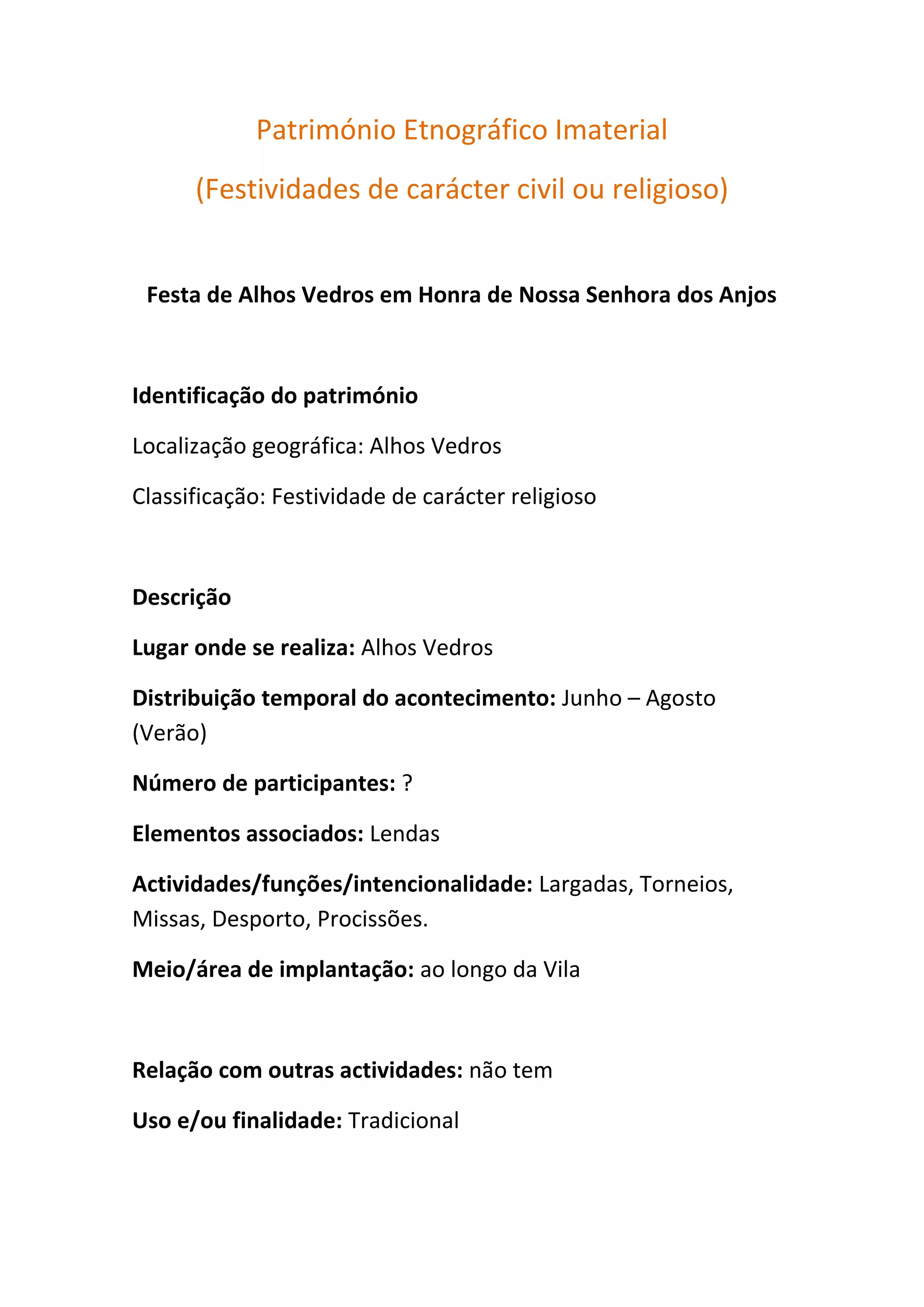 Património Etnográfico Imaterial

(Festividades de carácter civil ou religioso)

Festa de Alhos Vedros em Honra de Nossa Senhora dos Anjos

Identificação do património

Localização geográfica: Alhos Vedros

Classificação: Festividade de carácter religioso

Descrição

Lugar onde se realiza: Alhos Vedros

Distribuição temporal do acontecimento: Junho – Agosto (Verão)

Número de participantes: ?

Elementos associados: Lendas

Actividades/funções/intencionalidade: Largadas, Torneios, Missas, Desporto, Procissões.

Meio/área de implantação: ao longo da Vila

Relação com outras actividades: não tem

Uso e/ou finalidade: Tradicional